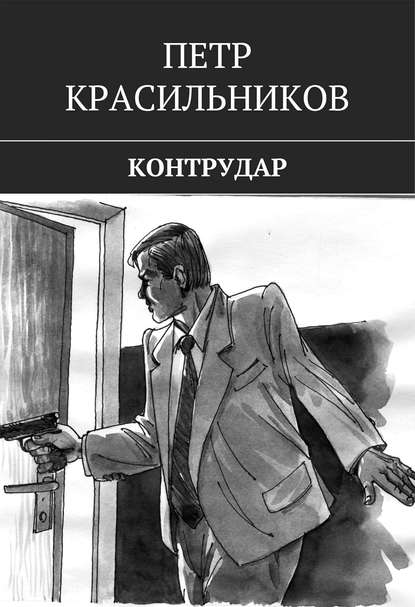 ПЕТР
КРАСИЛЬНИКОВ

КОНТРУДАР